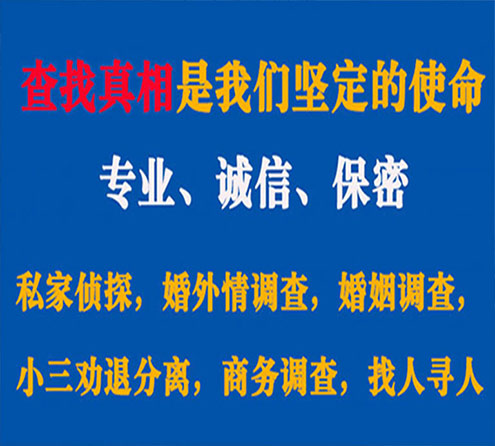 查找真相是我们坚定的使命

专业、诚信、保密

私家侦探，婚外情调查，婚姻调查，

小三劝退分离，商务调查，找人寻人